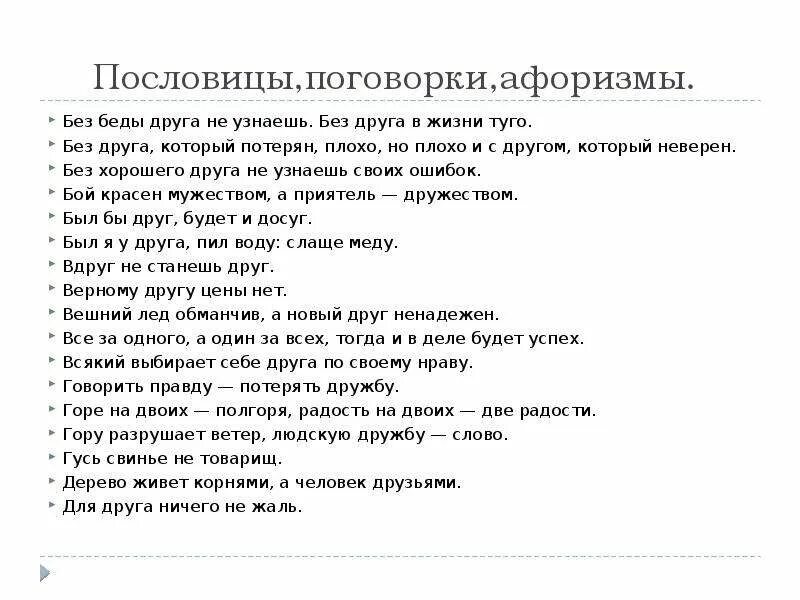 Пословицы,поговорки,афоризмы.

Без беды друга не узнаешь. Без друга в жизни туго.
Без друга, который потерян, плохо, но плохо и с другом, который неверен.
Без хорошего друга не узнаешь своих ошибок.
Бой красен мужеством, а приятель — дружеством.
Был бы друг, будет и досуг.
Был я у друга, пил воду: слаще меду.
Вдруг не станешь друг.
Верному другу цены нет.
Вешний лед обманчив, а новый друг ненадежен.
Все за одного, а один за всех, тогда и в деле будет успех.
Всякий выбирает себе друга по своему нраву.
Говорить правду — потерять дружбу.
Горе на двоих — полгоря, радость на двоих — две радости.
Гору разрушает ветер, людскую дружбу — слово.
Гусь свинье не товарищ.
Дерево живет корнями, а человек друзьями.
Для друга ничего не жаль.